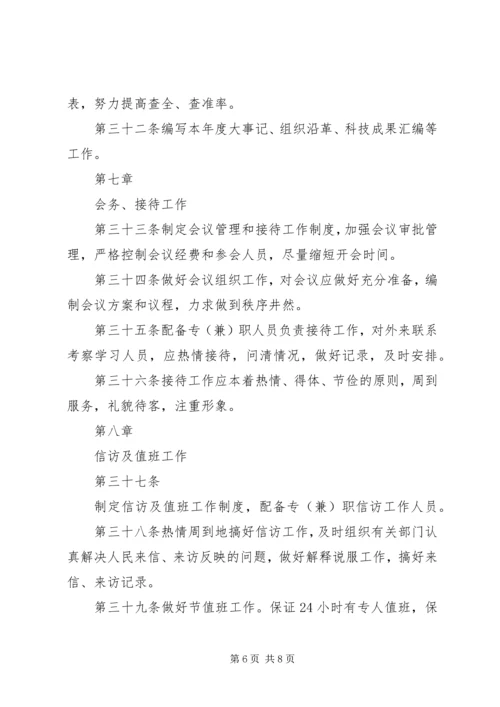 表，努力提高查全、查准率。

第三十二条编写本年度大事记、组织沿革、科技成果汇编等工作。

第七章

会务、接待工作

第三十三条制定会议管理和接待工作制度，加强会议审批管理，严格控制会议经费和参会人员，尽量缩短开会时间。

第三十四条做好会议组织工作，对会议应做好充分准备，编制会议方案和议程，力求做到秩序井然。

第三十五条配备专（兼）职人员负责接待工作，对外来联系考察学习人员，应热情接待，问清情况，做好记录，及时安排。

第三十六条接待工作应本着热情、得体、节俭的原则，周到服务，礼貌待客，注重形象。

第八章

信访及值班工作

第三十七条

制定信访及值班工作制度，配备专（兼）职信访工作人员。

第三十八条热情周到地搞好信访工作，及时组织有关部门认真解决人民来信、来访反映的问题，做好解释说服工作，搞好来信、来访记录。

第三十九条做好节值班工作。保证24小时有专人值班，保

第6页 共8页